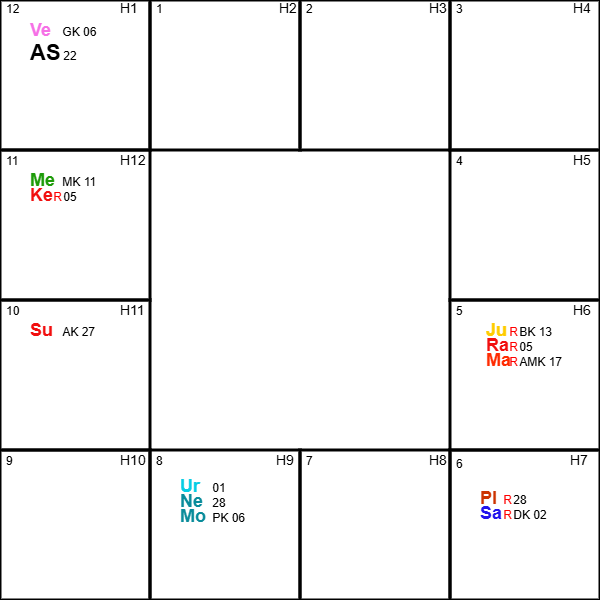 12 H1
Ve GK 06
AS 22

1 H2

2 H3

3 H4

11 H12
Me MK 11
Ke R 05

4 H5

10 H11
Su AK 27

5 H6
Ju R BK 13
Ra R 05
Ma R AMK 17

9 H10

8 H9
Ur 01
Ne 28
Mo PK 06

7 H8

6 H7
Pl R 28
Sa R DK 02